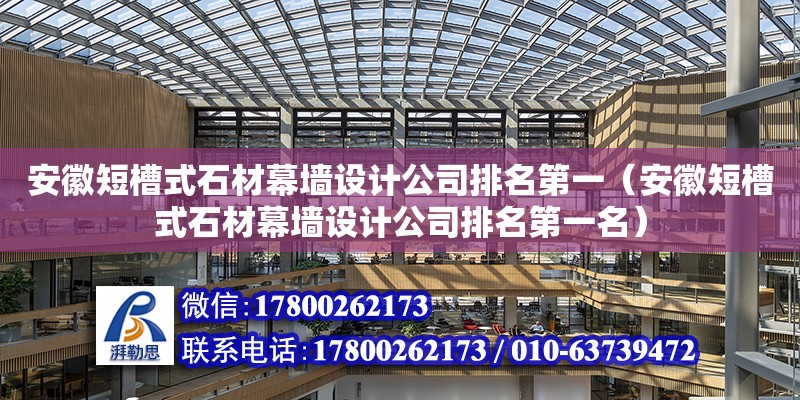 安徽短槽式石材幕墙设计公司排名第一（安徽短槽式石材幕墙设计公司排名第一名）

湃勒思

微信：17800262173

联系电话：17800262173 / 010-63739472